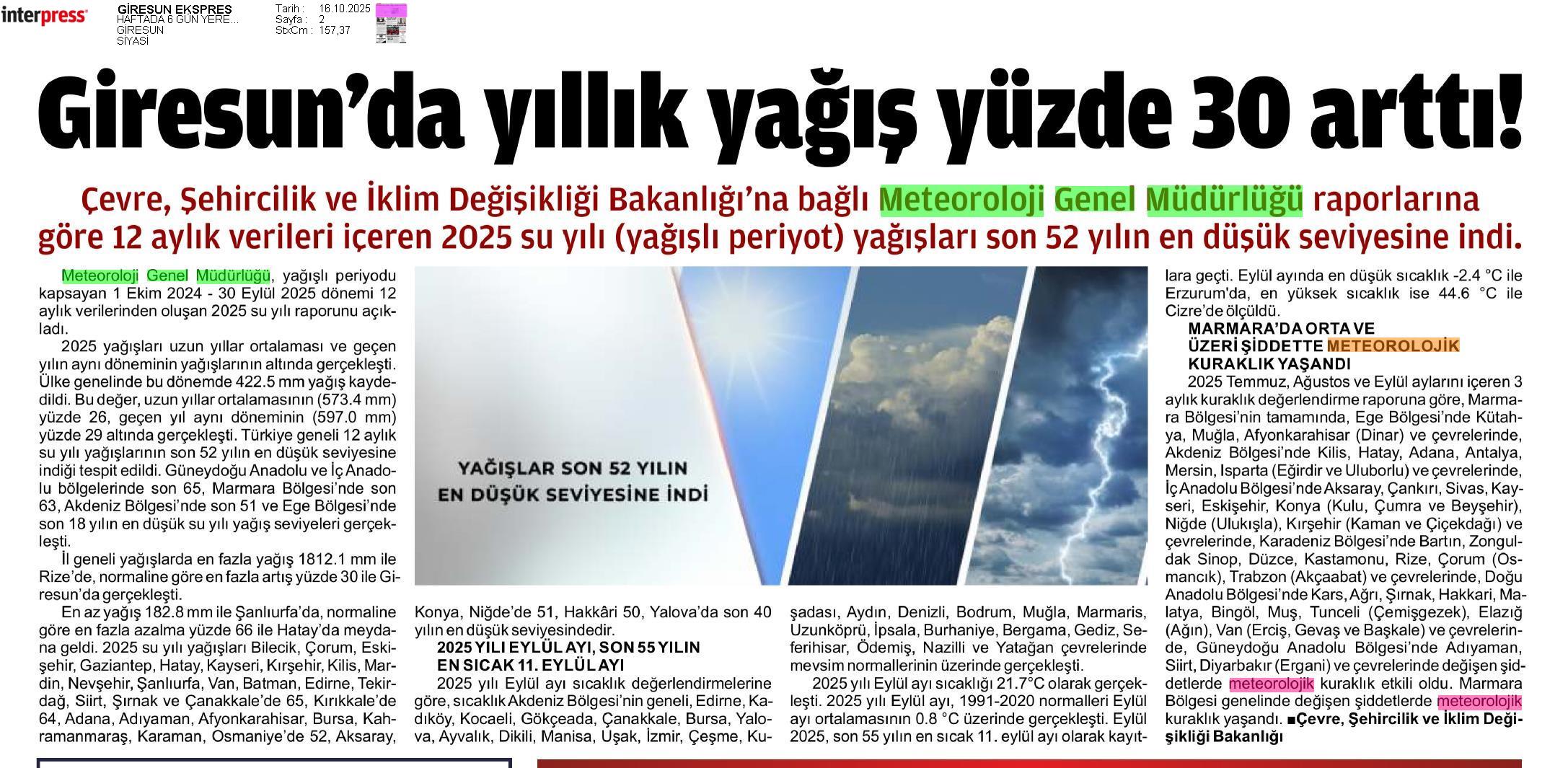 interpress

GİRESUN EKSPRES
HAFTADA 6 GÜN YERE...
GİRESUN
SİYASİ

Tarih : 16.10.2025
Sayfa : 2
StxCm : 157,37

Giresun'da yıllık yağış yüzde 30 arttı!

Çevre, Şehircilik ve İklim Değişikliği Bakanlığı'na bağlı Meteoroloji Genel Müdürlüğü raporlarına göre 12 aylık verileri içeren 2025 su yılı (yağışlı periyot) yağışları son 52 yılın en düşük seviyesine indi.

Meteoroloji Genel Müdürlüğü, yağışlı periyodu kapsayan 1 Ekim 2024 - 30 Eylül 2025 dönemi 12 aylık verilerinden oluşan 2025 su yılı raporunu açıkladı.

2025 yağışları uzun yıllar ortalaması ve geçen yılın aynı döneminin yağışlarının altında gerçekleşti. Ülke genelinde bu dönemde 422.5 mm yağış kaydedildi. Bu değer, uzun yıllar ortalamasının (573.4 mm) yüzde 26, geçen yıl aynı döneminin (597.0 mm) yüzde 29 altında gerçekleşti. Türkiye geneli 12 aylık su yılı yağışlarının son 52 yılın en düşük seviyesine indiği tespit edildi. Güneydoğu Anadolu ve İç Anadolu bölgelerinde son 65, Marmara Bölgesi'nde son 63, Akdeniz Bölgesi'nde son 51 ve Ege Bölgesi'nde son 18 yılın en düşük su yılı yağış seviyeleri gerçekleşti.

İl geneli yağışlarda en fazla yağış 1812.1 mm ile Rize'de, normaline göre en fazla artış yüzde 30 ile Giresun'da gerçekleşti.

En az yağış 182.8 mm ile Şanlıurfa'da, normaline göre en fazla azalma yüzde 66 ile Hatay'da meydana geldi. 2025 su yılı yağışları Bilecik, Çorum, Eskişehir, Gaziantep, Hatay, Kayseri, Kırşehir, Kilis, Mardin, Nevşehir, Şanlıurfa, Van, Batman, Edirne, Tekirdağ, Siirt, Şırnak ve Çanakkale'de 65, Kırıkkale'de 64, Adana, Adıyaman, Afyonkarahisar, Bursa, Kahramanmaraş, Karaman, Osmaniye'de 52, Aksaray,

YAĞIŞLAR SON 52 YILIN EN DÜŞÜK SEVİYESİNE İNDİ

Konya, Niğde'de 51, Hakkâri 50, Yalova'da son 40 yılın en düşük seviyesindedir.

2025 YILI EYLÜL AYI, SON 55 YILIN EN SICAK 11. EYLÜL AYI

2025 yılı Eylül ayı sıcaklık değerlendirmelerine göre, sıcaklık Akdeniz Bölgesi'nin geneli, Edirne, Kadıköy, Kocaeli, Gökçeada, Çanakkale, Bursa, Yalova, Ayvalık, Dikili, Manisa, Uşak, İzmir, Çeşme, Kuşadası, Aydın, Denizli, Bodrum, Muğla, Marmaris, Uzunköprü, İpsala, Burhaniye, Bergama, Gediz, Seferihisar, Ödemiş, Nazilli ve Yatağan çevrelerinde mevsim normallerinin üzerinde gerçekleşti.

2025 yılı Eylül ayı sıcaklığı 21.7°C olarak gerçekleşti. 2025 yılı Eylül ayı, 1991-2020 normalleri Eylül ayı ortalamasının 0.8 °C üzerinde gerçekleşti. Eylül 2025, son 55 yılın en sıcak 11. eylül ayı olarak kayıtlara geçti. Eylül ayında en düşük sıcaklık -2.4 °C ile Erzurum'da, en yüksek sıcaklık ise 44.6 °C ile Cizre'de ölçüldü.

MARMARA'DA ORTA VE ÜZERİ ŞİDDETTE METEOROLOJİK KURAKLIK YAŞANDI

2025 Temmuz, Ağustos ve Eylül aylarını içeren 3 aylık kuraklık değerlendirme raporuna göre, Marmara Bölgesi'nin tamamında, Ege Bölgesi'nde Kütahya, Muğla, Afyonkarahisar (Dinar) ve çevrelerinde, Akdeniz Bölgesi'nde Kilis, Hatay, Adana, Antalya, Mersin, Isparta (Eğirdir ve Uluborlu) ve çevrelerinde, İç Anadolu Bölgesi'nde Aksaray, Çankırı, Sivas, Kayseri, Eskişehir, Konya (Kulu, Çumra ve Beyşehir), Niğde (Ulukışla), Kırşehir (Kaman ve Çiçekdağı) ve çevrelerinde, Karadeniz Bölgesi'nde Bartın, Zonguldak Sinop, Düzce, Kastamonu, Rize, Çorum (Osmancık), Trabzon (Akçaabat) ve çevrelerinde, Doğu Anadolu Bölgesi'nde Kars, Ağrı, Şırnak, Hakkari, Malatya, Bingöl, Muş, Tunceli (Çemişgezek), Elazığ (Ağın), Van (Erciş, Gevaş ve Başkale) ve çevrelerinde, Güneydoğu Anadolu Bölgesi'nde Adıyaman, Siirt, Diyarbakır (Ergani) ve çevrelerinde değişen şiddetlerde meteorolojik kuraklık etkili oldu. Marmara Bölgesi genelinde değişen şiddetlerde meteorolojik kuraklık yaşandı. ■Çevre, Şehircilik ve İklim Değişikliği Bakanlığı